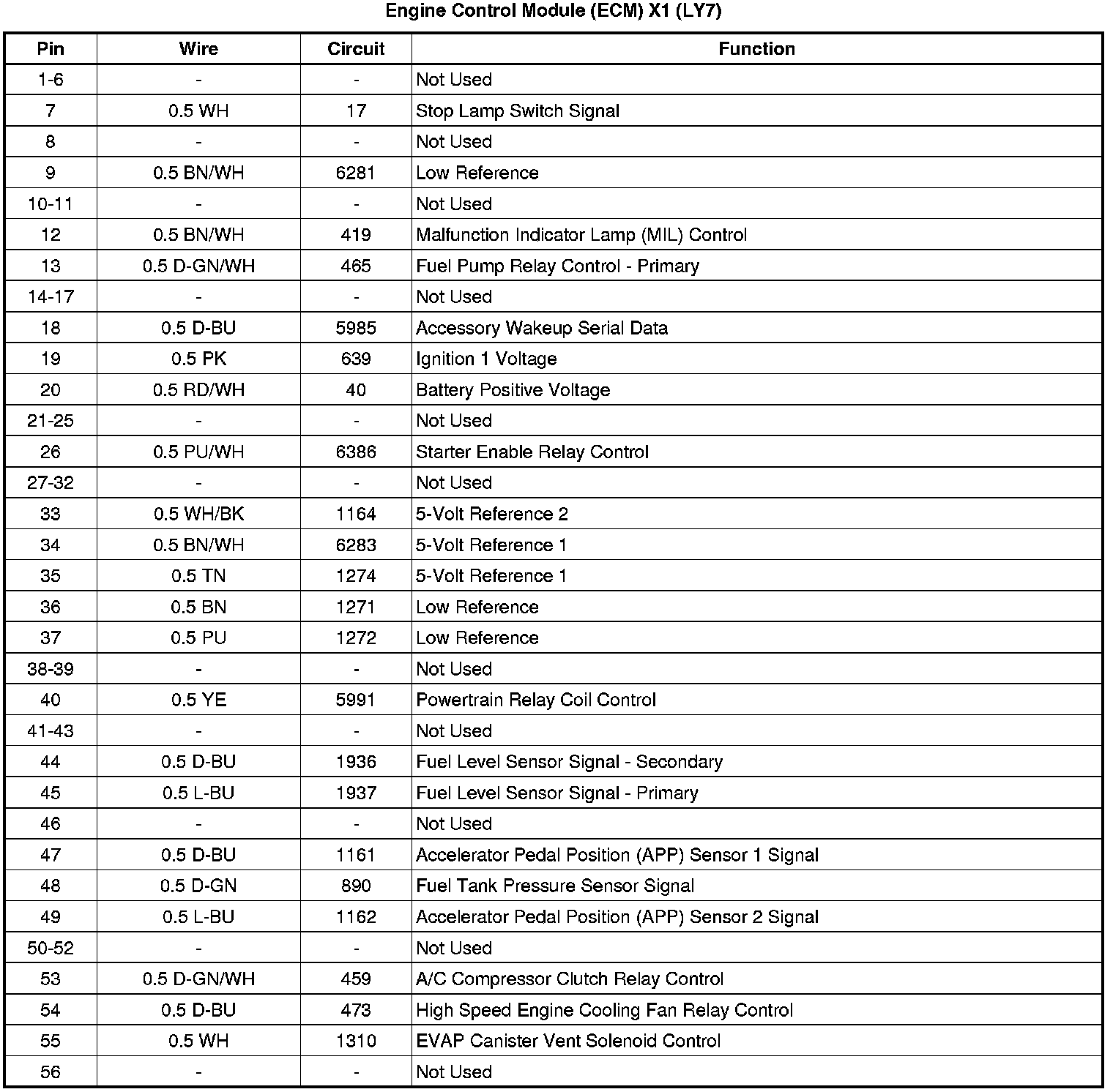 Engine Control Module (ECM) X1 (LY7)

| Pin | Wire | Circuit | Function |
|---|---|---|---|
| 1-6 | - | - | Not Used |
| 7 | 0.5 WH | 17 | Stop Lamp Switch Signal |
| 8 | - | - | Not Used |
| 9 | 0.5 BN/WH | 6281 | Low Reference |
| 10-11 | - | - | Not Used |
| 12 | 0.5 BN/WH | 419 | Malfunction Indicator Lamp (MIL) Control |
| 13 | 0.5 D-GN/WH | 465 | Fuel Pump Relay Control - Primary |
| 14-17 | - | - | Not Used |
| 18 | 0.5 D-BU | 5985 | Accessory Wakeup Serial Data |
| 19 | 0.5 PK | 639 | Ignition 1 Voltage |
| 20 | 0.5 RD/WH | 40 | Battery Positive Voltage |
| 21-25 | - | - | Not Used |
| 26 | 0.5 PU/WH | 6386 | Starter Enable Relay Control |
| 27-32 | - | - | Not Used |
| 33 | 0.5 WH/BK | 1164 | 5-Volt Reference 2 |
| 34 | 0.5 BN/WH | 6283 | 5-Volt Reference 1 |
| 35 | 0.5 TN | 1274 | 5-Volt Reference 1 |
| 36 | 0.5 BN | 1271 | Low Reference |
| 37 | 0.5 PU | 1272 | Low Reference |
| 38-39 | - | - | Not Used |
| 40 | 0.5 YE | 5991 | Powertrain Relay Coil Control |
| 41-43 | - | - | Not Used |
| 44 | 0.5 D-BU | 1936 | Fuel Level Sensor Signal - Secondary |
| 45 | 0.5 L-BU | 1937 | Fuel Level Sensor Signal - Primary |
| 46 | - | - | Not Used |
| 47 | 0.5 D-BU | 1161 | Accelerator Pedal Position (APP) Sensor 1 Signal |
| 48 | 0.5 D-GN | 890 | Fuel Tank Pressure Sensor Signal |
| 49 | 0.5 L-BU | 1162 | Accelerator Pedal Position (APP) Sensor 2 Signal |
| 50-52 | - | - | Not Used |
| 53 | 0.5 D-GN/WH | 459 | A/C Compressor Clutch Relay Control |
| 54 | 0.5 D-BU | 473 | High Speed Engine Cooling Fan Relay Control |
| 55 | 0.5 WH | 1310 | EVAP Canister Vent Solenoid Control |
| 56 | - | - | Not Used |